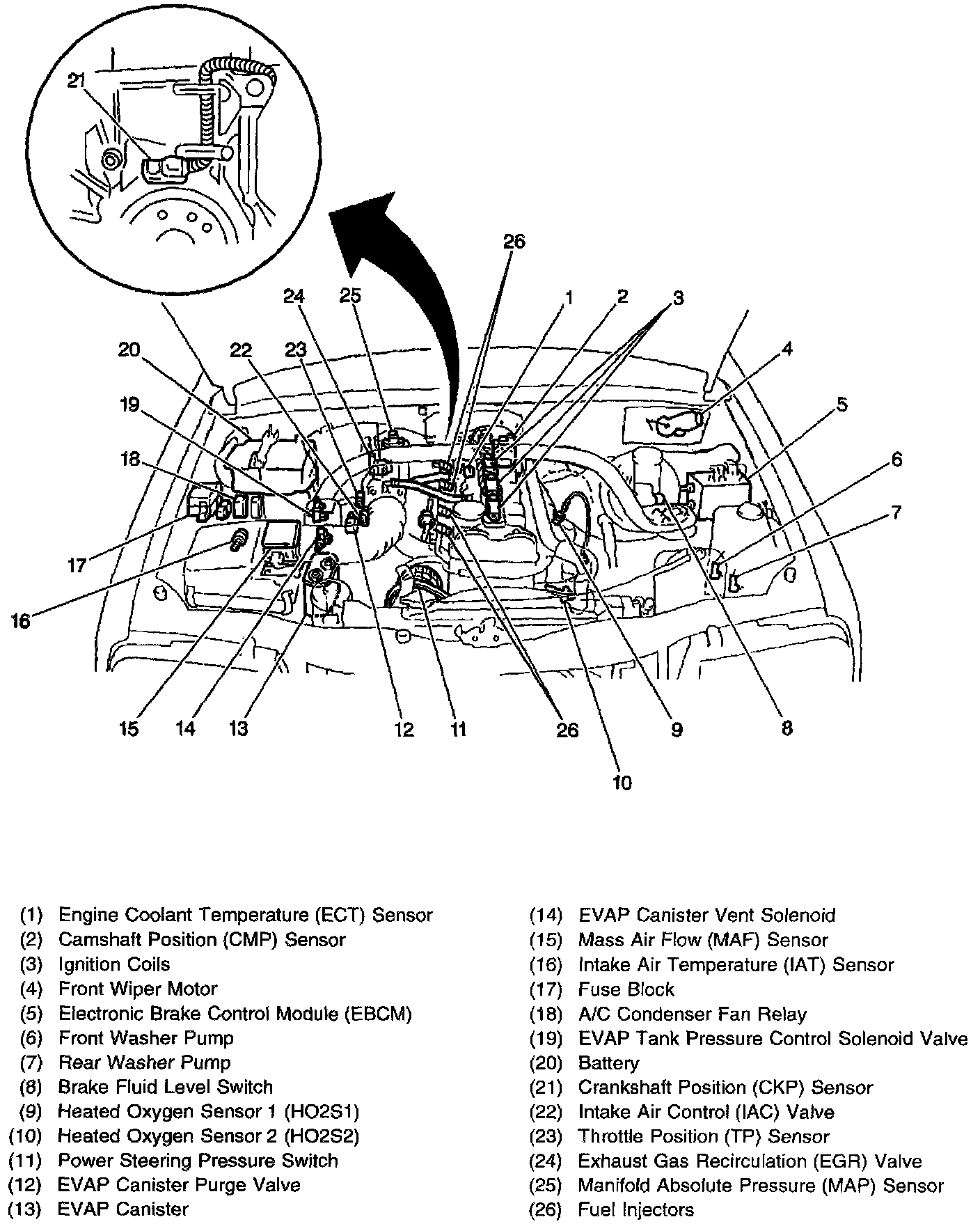 21

26

24 25 1 2 3

20 22 23 4

19 5

18 6

7

17

16

15 14 13 12 11 26 9 8

10

(1) Engine Coolant Temperature (ECT) Sensor
(2) Camshaft Position (CMP) Sensor
(3) Ignition Coils
(4) Front Wiper Motor
(5) Electronic Brake Control Module (EBCM)
(6) Front Washer Pump
(7) Rear Washer Pump
(8) Brake Fluid Level Switch
(9) Heated Oxygen Sensor 1 (HO2S1)
(10) Heated Oxygen Sensor 2 (HO2S2)
(11) Power Steering Pressure Switch
(12) EVAP Canister Purge Valve
(13) EVAP Canister

(14) EVAP Canister Vent Solenoid
(15) Mass Air Flow (MAF) Sensor
(16) Intake Air Temperature (IAT) Sensor
(17) Fuse Block
(18) A/C Condenser Fan Relay
(19) EVAP Tank Pressure Control Solenoid Valve
(20) Battery
(21) Crankshaft Position (CKP) Sensor
(22) Intake Air Control (IAC) Valve
(23) Throttle Position (TP) Sensor
(24) Exhaust Gas Recirculation (EGR) Valve
(25) Manifold Absolute Pressure (MAP) Sensor
(26) Fuel Injectors